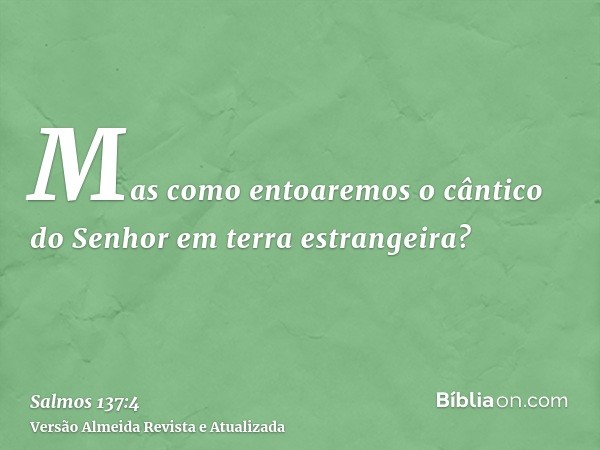 Mas como entoaremos o cântico do Senhor em terra estrangeira?

Salmos 137:4
Versão Almeida Revista e Atualizada

Bíbliaon.com